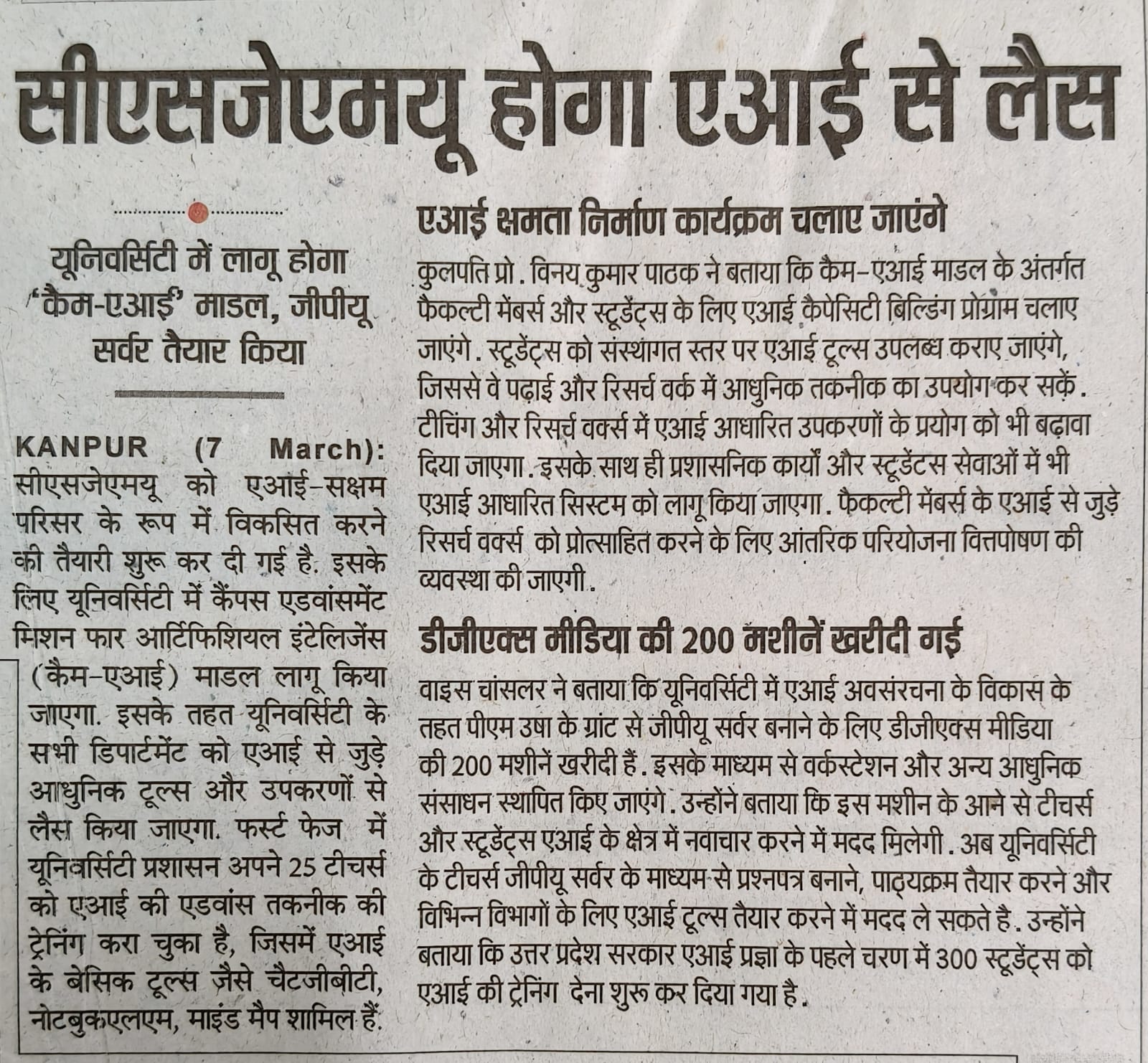 सीएसजेएमयू होगा एआई से लैस

यूनिवर्सिटी में लागू होगा 'कैम-एआई' माडल, जीपीयू सर्वर तैयार किया

KANPUR (7 March): सीएसजेएमयू को एआई-सक्षम परिसर के रूप में विकसित करने की तैयारी शुरू कर दी गई है. इसके लिए यूनिवर्सिटी में कैंपस एडवांसमेंट मिशन फार आर्टिफिशियल इंटेलिजेंस (कैम-एआई) माडल लागू किया जाएगा. इसके तहत यूनिवर्सिटी के सभी डिपार्टमेंट को एआई से जुड़े आधुनिक टूल्स और उपकरणों से लैस किया जाएगा. फर्स्ट फेज में यूनिवर्सिटी प्रशासन अपने 25 टीचर्स को एआई की एडवांस तकनीक की ट्रेनिंग करा चुका है, जिसमें एआई के बेसिक टूल्स जैसे चैटजीबीटी, नोटबुकएलएम, माइंड मैप शामिल हैं.

एआई क्षमता निर्माण कार्यक्रम चलाए जाएंगे

कुलपति प्रो. विनय कुमार पाठक ने बताया कि कैम-एआई माडल के अंतर्गत फैकल्टी मेंबर्स और स्टूडेंट्स के लिए एआई कैपेसिटी बिल्डिंग प्रोग्राम चलाए जाएंगे. स्टूडेंट्स को संस्थागत स्तर पर एआई टूल्स उपलब्ध कराए जाएंगे, जिससे वे पढ़ाई और रिसर्च वर्क में आधुनिक तकनीक का उपयोग कर सकें. टीचिंग और रिसर्च वर्क्स में एआई आधारित उपकरणों के प्रयोग को भी बढ़ावा दिया जाएगा. इसके साथ ही प्रशासनिक कार्यों और स्टूडेंटस सेवाओं में भी एआई आधारित सिस्टम को लागू किया जाएगा. फैकल्टी मेंबर्स के एआई से जुड़े रिसर्च वर्क्स को प्रोत्साहित करने के लिए आंतरिक परियोजना वित्तपोषण की व्यवस्था की जाएगी.

डीजीएक्स मीडिया की 200 मशीनें खरीदी गई

वाइस चांसलर ने बताया कि यूनिवर्सिटी में एआई अवसंरचना के विकास के तहत पीएम उषा के ग्रांट से जीपीयू सर्वर बनाने के लिए डीजीएक्स मीडिया की 200 मशीनें खरीदी हैं. इसके माध्यम से वर्कस्टेशन और अन्य आधुनिक संसाधन स्थापित किए जाएंगे. उन्होंने बताया कि इस मशीन के आने से टीचर्स और स्टूडेंट्स एआई के क्षेत्र में नवाचार करने में मदद मिलेगी. अब यूनिवर्सिटी के टीचर्स जीपीयू सर्वर के माध्यम से प्रश्नपत्र बनाने, पाठ्यक्रम तैयार करने और विभिन्न विभागों के लिए एआई टूल्स तैयार करने में मदद ले सकते है. उन्होंने बताया कि उत्तर प्रदेश सरकार एआई प्रज्ञा के पहले चरण में 300 स्टूडेंट्स को एआई की ट्रेनिंग देना शुरू कर दिया गया है.